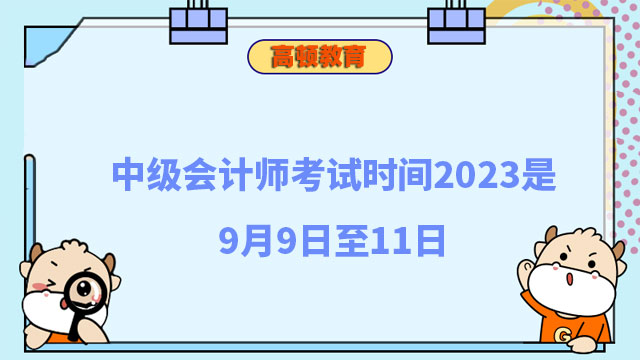 高顿教育

中级会计师考试时间2023是9月9日至11日

G